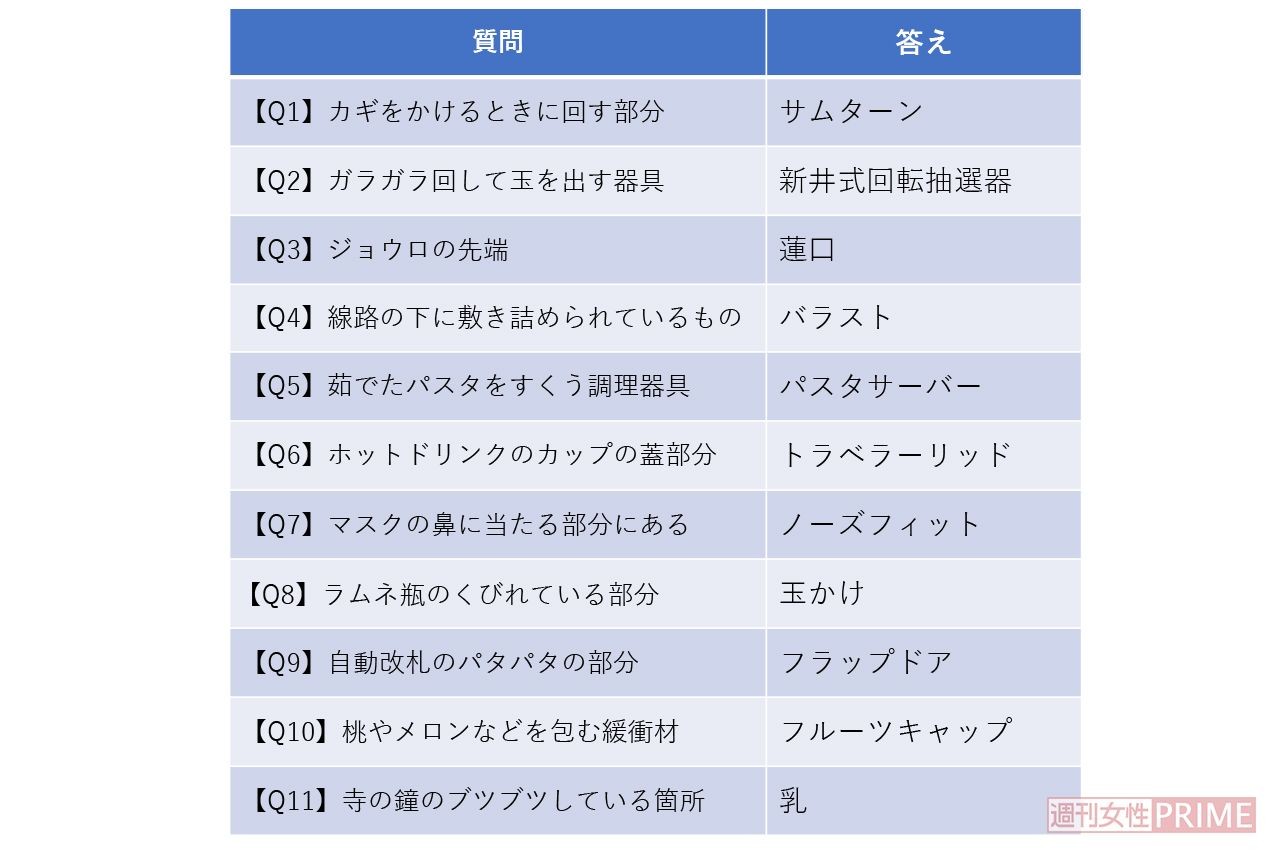 | 質問 | 答え |
|---|---|
| 【Q1】カギをかけるときに回す部分 | サムターン |
| 【Q2】ガラガラ回して玉を出す器具 | 新井式回転抽選器 |
| 【Q3】ジョウロの先端 | 蓮口 |
| 【Q4】線路の下に敷き詰められているもの | バラスト |
| 【Q5】茹でたパスタをすくう調理器具 | パスタサーバー |
| 【Q6】ホットドリンクのカップの蓋部分 | トラベラーリッド |
| 【Q7】マスクの鼻に当たる部分にある | ノーズフィット |
| 【Q8】ラムネ瓶のくびれている部分 | 玉かけ |
| 【Q9】自動改札のパタパタの部分 | フラップドア |
| 【Q10】桃やメロンなどを包む緩衝材 | フルーツキャップ |
| 【Q11】寺の鐘のブツブツしている箇所 | 乳 |

週刊女性PRIME